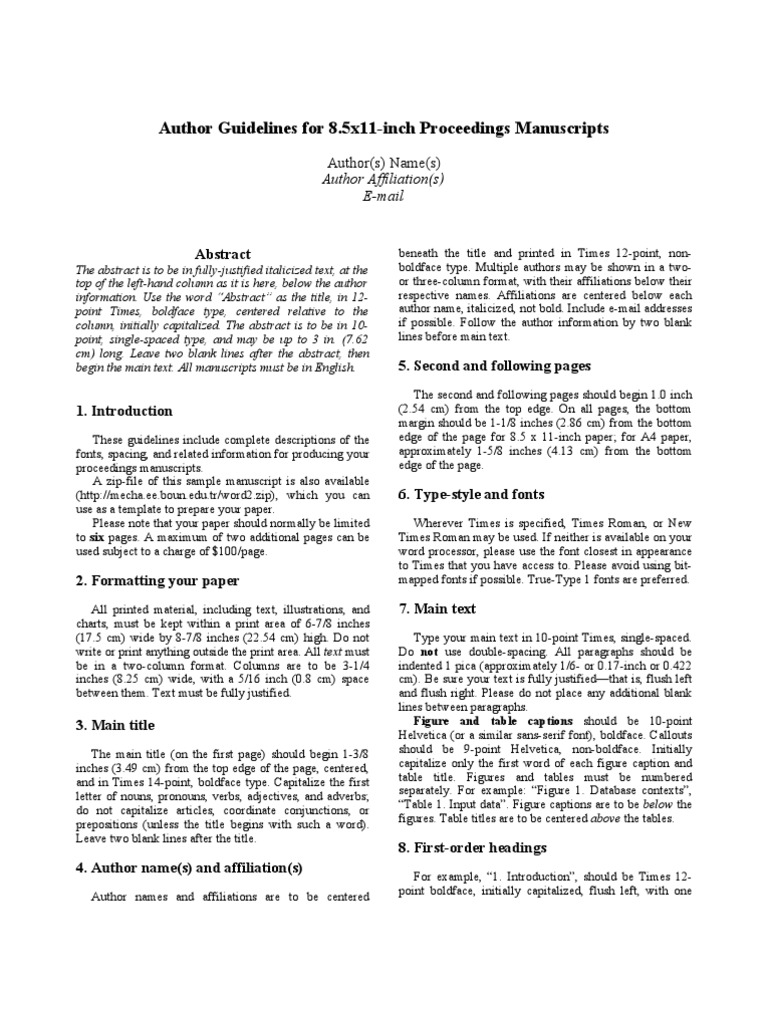 Author Guidelines for 8.5x11-inch Proceedings Manuscripts

Author(s) Name(s)
Author Affiliation(s)
E-mail

Abstract

The abstract is to be in fully-justified italicized text, at the top of the left-hand column as it is here, below the author information. Use the word "Abstract" as the title, in 12-point Times, boldface type, centered relative to the column, initially capitalized. The abstract is to be in 10-point, single-spaced type, and may be up to 3 in. (7.62 cm) long. Leave two blank lines after the abstract, then begin the main text. All manuscripts must be in English.

1. Introduction

These guidelines include complete descriptions of the fonts, spacing, and related information for producing your proceedings manuscripts.

A zip-file of this sample manuscript is also available (http://mecha.ee.boun.edu.tr/word2.zip), which you can use as a template to prepare your paper.

Please note that your paper should normally be limited to six pages. A maximum of two additional pages can be used subject to a charge of $100/page.

2. Formatting your paper

All printed material, including text, illustrations, and charts, must be kept within a print area of 6-7/8 inches (17.5 cm) wide by 8-7/8 inches (22.54 cm) high. Do not write or print anything outside the print area. All text must be in a two-column format. Columns are to be 3-1/4 inches (8.25 cm) wide, with a 5/16 inch (0.8 cm) space between them. Text must be fully justified.

3. Main title

The main title (on the first page) should begin 1-3/8 inches (3.49 cm) from the top edge of the page, centered, and in Times 14-point, boldface type. Capitalize the first letter of nouns, pronouns, verbs, adjectives, and adverbs; do not capitalize articles, coordinate conjunctions, or prepositions (unless the title begins with such a word). Leave two blank lines after the title.

4. Author name(s) and affiliation(s)

Author names and affiliations are to be centered beneath the title and printed in Times 12-point, non-boldface type. Multiple authors may be shown in a two- or three-column format, with their affiliations below their respective names. Affiliations are centered below each author name, italicized, not bold. Include e-mail addresses if possible. Follow the author information by two blank lines before main text.

5. Second and following pages

The second and following pages should begin 1.0 inch (2.54 cm) from the top edge. On all pages, the bottom margin should be 1-1/8 inches (2.86 cm) from the bottom edge of the page for 8.5 x 11-inch paper; for A4 paper, approximately 1-5/8 inches (4.13 cm) from the bottom edge of the page.

6. Type-style and fonts

Wherever Times is specified, Times Roman, or New Times Roman may be used. If neither is available on your word processor, please use the font closest in appearance to Times that you have access to. Please avoid using bit-mapped fonts if possible. True-Type 1 fonts are preferred.

7. Main text

Type your main text in 10-point Times, single-spaced. Do not use double-spacing. All paragraphs should be indented 1 pica (approximately 1/6- or 0.17-inch or 0.422 cm). Be sure your text is fully justified—that is, flush left and flush right. Please do not place any additional blank lines between paragraphs.

Figure and table captions should be 10-point Helvetica (or a similar sans-serif font), boldface. Callouts should be 9-point Helvetica, non-boldface. Initially capitalize only the first word of each figure caption and table title. Figures and tables must be numbered separately. For example: "Figure 1. Database contexts", "Table 1. Input data". Figure captions are to be below the figures. Table titles are to be centered above the tables.

8. First-order headings

For example, "1. Introduction", should be Times 12-point boldface, initially capitalized, flush left, with one